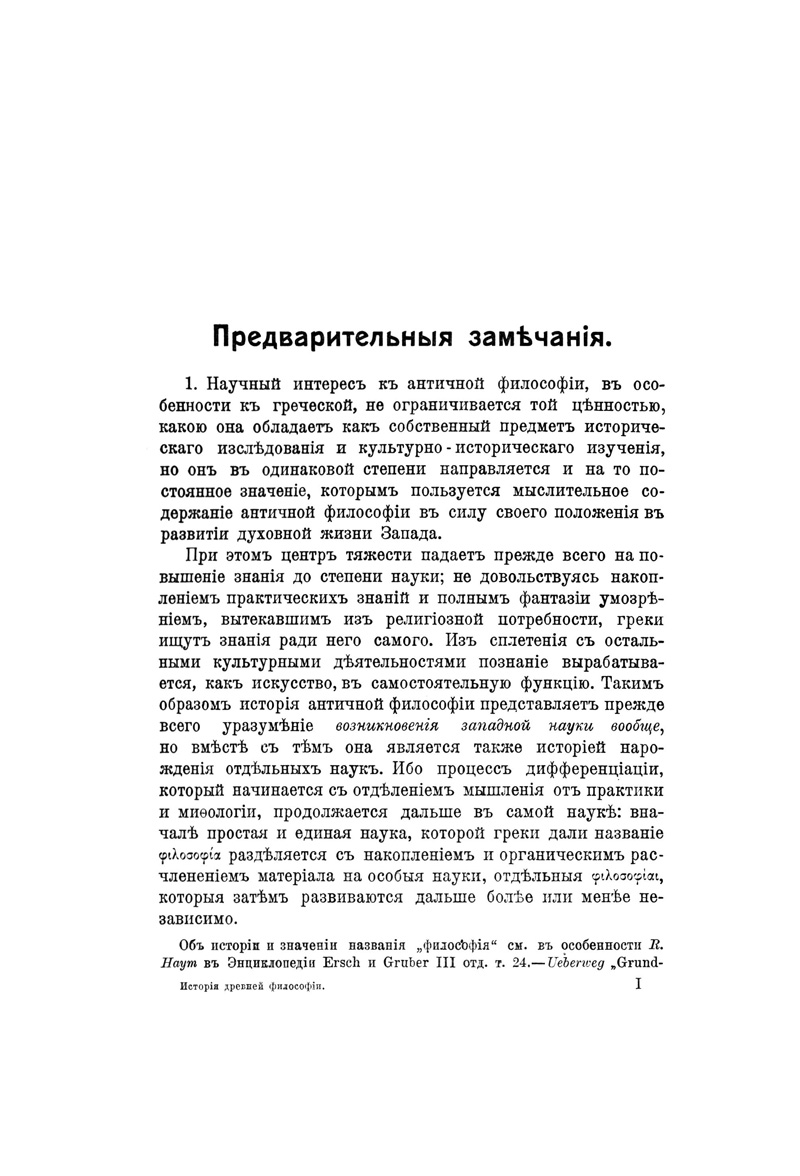 Предварительныя замѣчанія.

1. Научный интересъ къ античной философіи, въ особенности къ греческой, не ограничивается той цѣнностью, какою она обладаетъ какъ собственный предметъ историческаго изслѣдованія и культурно-историческаго изученія, но онъ въ одинаковой степени направляется и на то постоянное значеніе, которымъ пользуется мыслительное содержаніе античной философіи въ силу своего положенія въ развитіи духовной жизни Запада.

При этомъ центръ тяжести падаетъ прежде всего на повышеніе знанія до степени науки; не довольствуясь накопленіемъ практическихъ знаній и полнымъ фантазіи умозрѣніемъ, вытекавшимъ изъ религіозной потребности, греки ищутъ знанія ради него самого. Изъ сплетенія съ остальными культурными дѣятельностями познаніе вырабатывается, какъ искусство, въ самостоятельную функцію. Такимъ образомъ исторія античной философіи представляетъ прежде всего уразумѣніе возникновенія западной науки вообще, но вмѣстѣ съ тѣмъ она является также исторіей нарожденія отдѣльныхъ наукъ. Ибо процессъ дифференціаціи, который начинается съ отдѣленіемъ мышленія отъ практики и миѳологіи, продолжается дальше въ самой наукѣ: вначалѣ простая и единая наука, которой греки дали названіе φιλοσοφία раздѣляется съ накопленіемъ и органическимъ расчлененіемъ матеріала на особыя науки, отдѣльныя φιλοσοφίαι, которыя затѣмъ развиваются дальше болѣе или менѣе независимо.

Объ исторіи и значеніи названія „философія“ см. въ особенности R. Haym въ Энциклопедіи Ersch и Gruber III отд. т. 24.—Ueberweg „Grund-

Исторія древней философіи. I